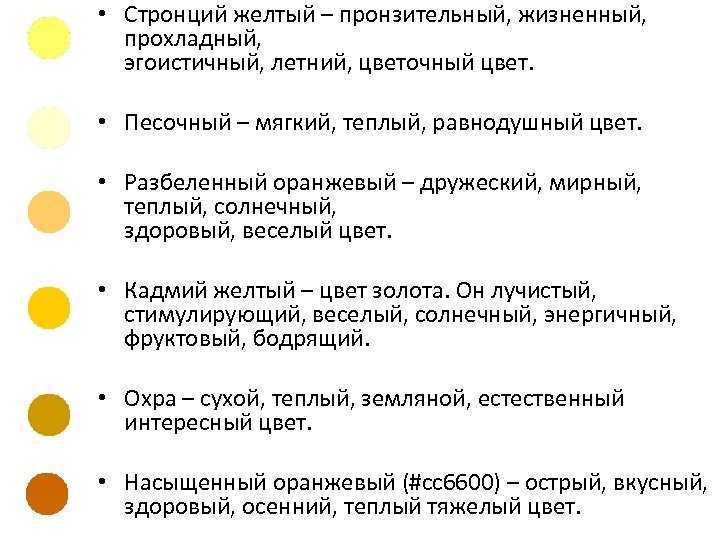 • Стронций желтый – пронзительный, жизненный, прохладный, эгоистичный, летний, цветочный цвет.

• Песочный – мягкий, теплый, равнодушный цвет.

• Разбеленный оранжевый – дружеский, мирный, теплый, солнечный, здоровый, веселый цвет.

• Кадмий желтый – цвет золота. Он лучистый, стимулирующий, веселый, солнечный, энергичный, фруктовый, бодрящий.

• Охра – сухой, теплый, земляной, естественный интересный цвет.

• Насыщенный оранжевый (#cc6600) – острый, вкусный, здоровый, осенний, теплый тяжелый цвет.